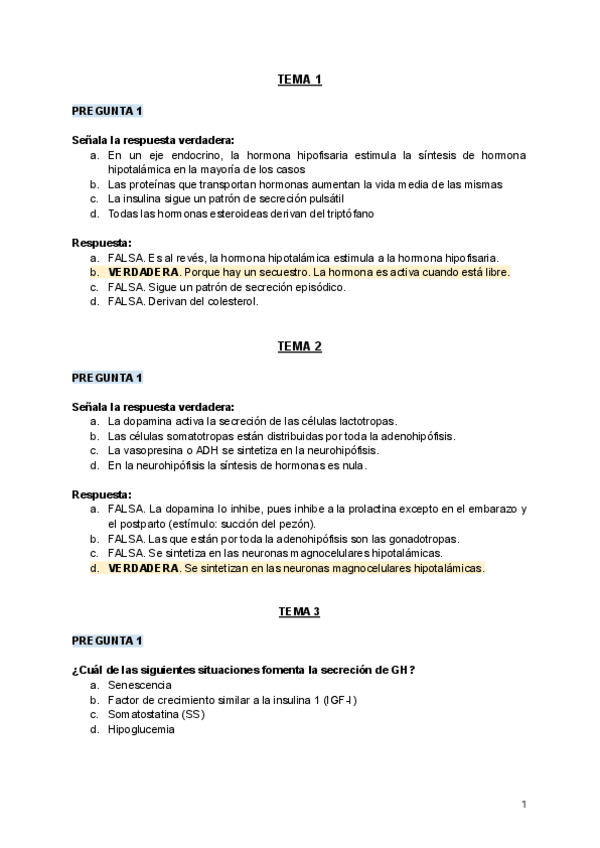 TEMA 1

PREGUNTA 1

Señala la respuesta verdadera:
a. En un eje endocrino, la hormona hipofisaria estimula la síntesis de hormona hipotalámica en la mayoría de los casos
b. Las proteínas que transportan hormonas aumentan la vida media de las mismas
c. La insulina sigue un patrón de secreción pulsátil
d. Todas las hormonas esteroideas derivan del triptófano

Respuesta:
a. FALSA. Es al revés, la hormona hipotalámica estimula a la hormona hipofisaria.
b. VERDADERA. Porque hay un secuestro. La hormona es activa cuando está libre.
c. FALSA. Sigue un patrón de secreción episódico.
d. FALSA. Derivan del colesterol.

TEMA 2

PREGUNTA 1

Señala la respuesta verdadera:
a. La dopamina activa la secreción de las células lactotropas.
b. Las células somatotropas están distribuidas por toda la adenohipófisis.
c. La vasopresina o ADH se sintetiza en la neurohipófisis.
d. En la neurohipófisis la síntesis de hormonas es nula.

Respuesta:
a. FALSA. La dopamina lo inhibe, pues inhibe a la prolactina excepto en el embarazo y el postparto (estímulo: succión del pezón).
b. FALSA. Las que están por toda la adenohipófisis son las gonadotropas.
c. FALSA. Se sintetiza en las neuronas magnocelulares hipotalámicas.
d. VERDADERA. Se sintetizan en las neuronas magnocelulares hipotalámicas.

TEMA 3

PREGUNTA 1

¿Cuál de las siguientes situaciones fomenta la secreción de GH?
a. Senescencia
b. Factor de crecimiento similar a la insulina 1 (IGF-I)
c. Somatostatina (SS)
d. Hipoglucemia

1